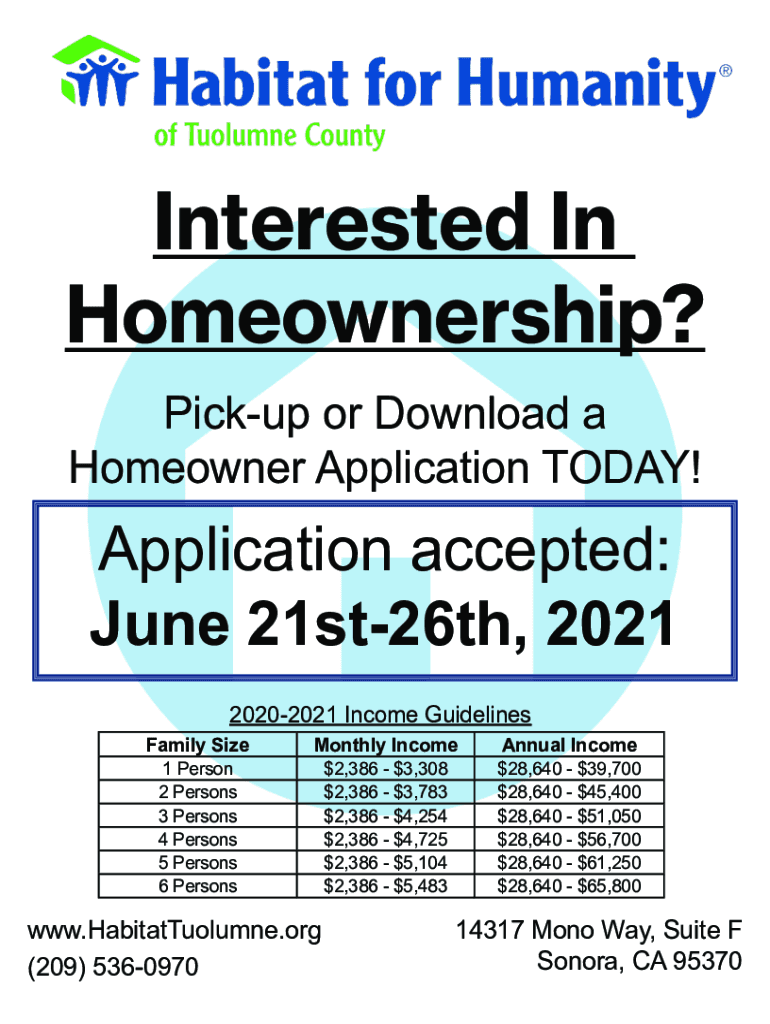 Habitat for Humanity®
of Tuolumne County

Interested In Homeownership?

Pick-up or Download a Homeowner Application TODAY!

Application accepted:
June 21st-26th, 2021

2020-2021 Income Guidelines

| Family Size | Monthly Income | Annual Income |
|---|---|---|
| 1 Person | $2,386 - $3,308 | $28,640 - $39,700 |
| 2 Persons | $2,386 - $3,783 | $28,640 - $45,400 |
| 3 Persons | $2,386 - $4,254 | $28,640 - $51,050 |
| 4 Persons | $2,386 - $4,725 | $28,640 - $56,700 |
| 5 Persons | $2,386 - $5,104 | $28,640 - $61,250 |
| 6 Persons | $2,386 - $5,483 | $28,640 - $65,800 |

www.HabitatTuolumne.org
(209) 536-0970

14317 Mono Way, Suite F
Sonora, CA 95370